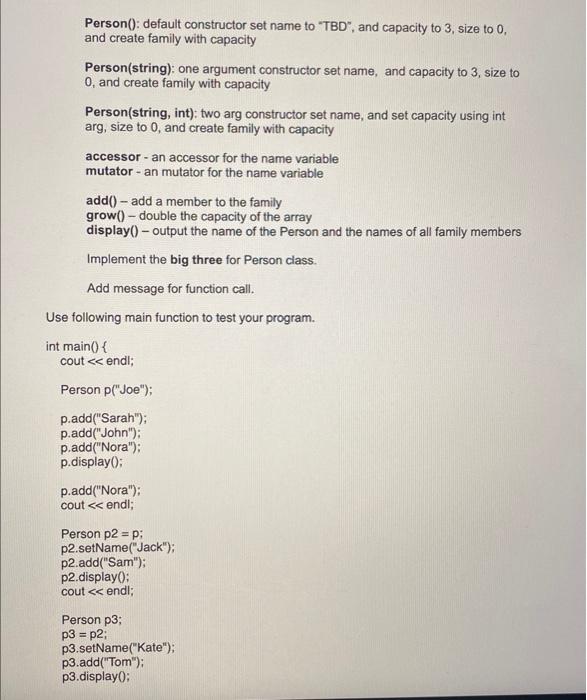 Person(): default constructor set name to "TBD", and capacity to 3, size to 0, and create family with capacity

Person(string): one argument constructor set name, and capacity to 3, size to 0, and create family with capacity

Person(string, int): two arg constructor set name, and set capacity using int arg, size to 0, and create family with capacity

accessor - an accessor for the name variable
mutator - an mutator for the name variable

add() – add a member to the family
grow() – double the capacity of the array
display() – output the name of the Person and the names of all family members

Implement the big three for Person class.

Add message for function call.

Use following main function to test your program.

int main() {
cout << endl;

Person p("Joe");

p.add("Sarah");
p.add("John");
p.add("Nora");
p.display();

p.add("Nora");
cout << endl;

Person p2 = p;
p2.setName("Jack");
p2.add("Sam");
p2.display();
cout << endl;

Person p3;
p3 = p2;
p3.setName("Kate");
p3.add("Tom");
p3.display();